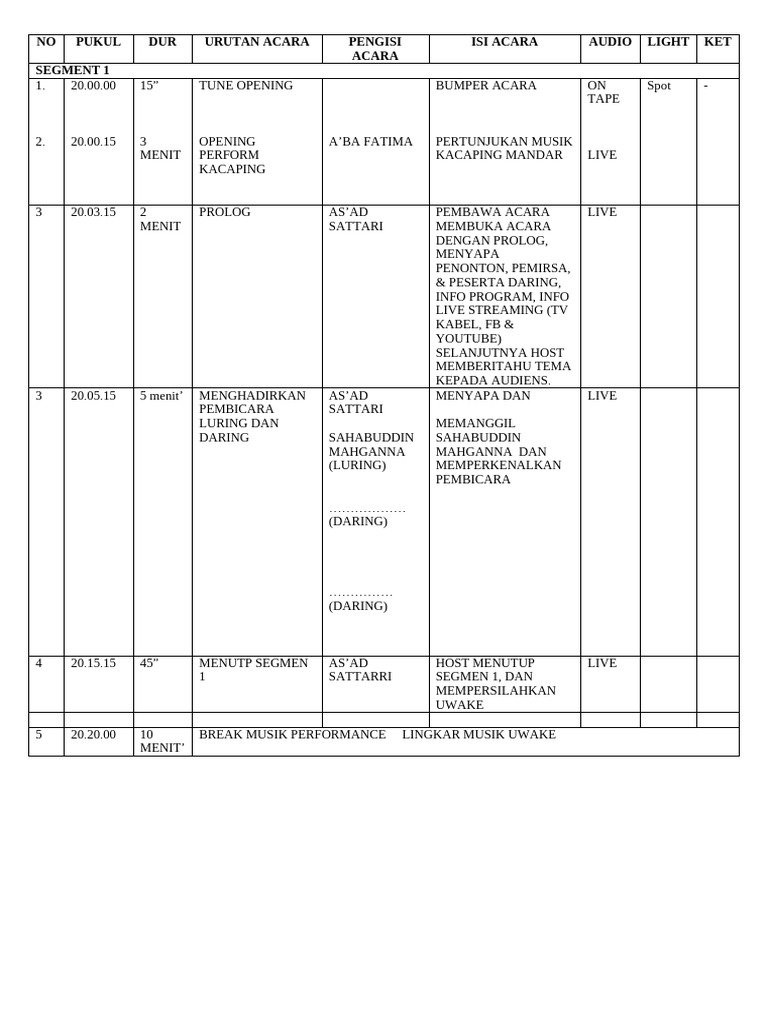 | NO | PUKUL | DUR | URUTAN ACARA | PENGISI ACARA | ISI ACARA | AUDIO | LIGHT | KET |
|---|---|---|---|---|---|---|---|---|
| SEGMENT 1 | | | | | | | | |
| 1. | 20.00.00 | 15” | TUNE OPENING | | BUMPER ACARA | ON TAPE | Spot | - |
| 2. | 20.00.15 | 3 MENIT | OPENING PERFORM KACAPING | A’BA FATIMA | PERTUNJUKAN MUSIK KACAPING MANDAR | LIVE | | |
| 3 | 20.03.15 | 2 MENIT | PROLOG | AS’AD SATTARI | PEMBAWA ACARA MEMBUKA ACARA DENGAN PROLOG, MENYAPA PENONTON, PEMIRSA, & PESERTA DARING, INFO PROGRAM, INFO LIVE STREAMING (TV KABEL, FB & YOUTUBE) SELANJUTNYA HOST MEMBERITAHU TEMA KEPADA AUDIENS. | LIVE | | |
| 3 | 20.05.15 | 5 menit’ | MENGHADIRKAN PEMBICARA LURING DAN DARING | AS’AD SATTARI SAHABUDDIN MAHGANNA (LURING) ……………… (DARING) …………… (DARING) | MENYAPA DAN MEMANGGIL SAHABUDDIN MAHGANNA DAN MEMPERKENALKAN PEMBICARA | LIVE | | |
| 4 | 20.15.15 | 45” | MENUTP SEGMEN 1 | AS’AD SATTARRI | HOST MENUTUP SEGMEN 1, DAN MEMPERSILAHKAN UWAKE | LIVE | | |
| | | | | | | | | |
| 5 | 20.20.00 | 10 MENIT’ | BREAK MUSIK PERFORMANCE LINGKAR MUSIK UWAKE | | | | | |